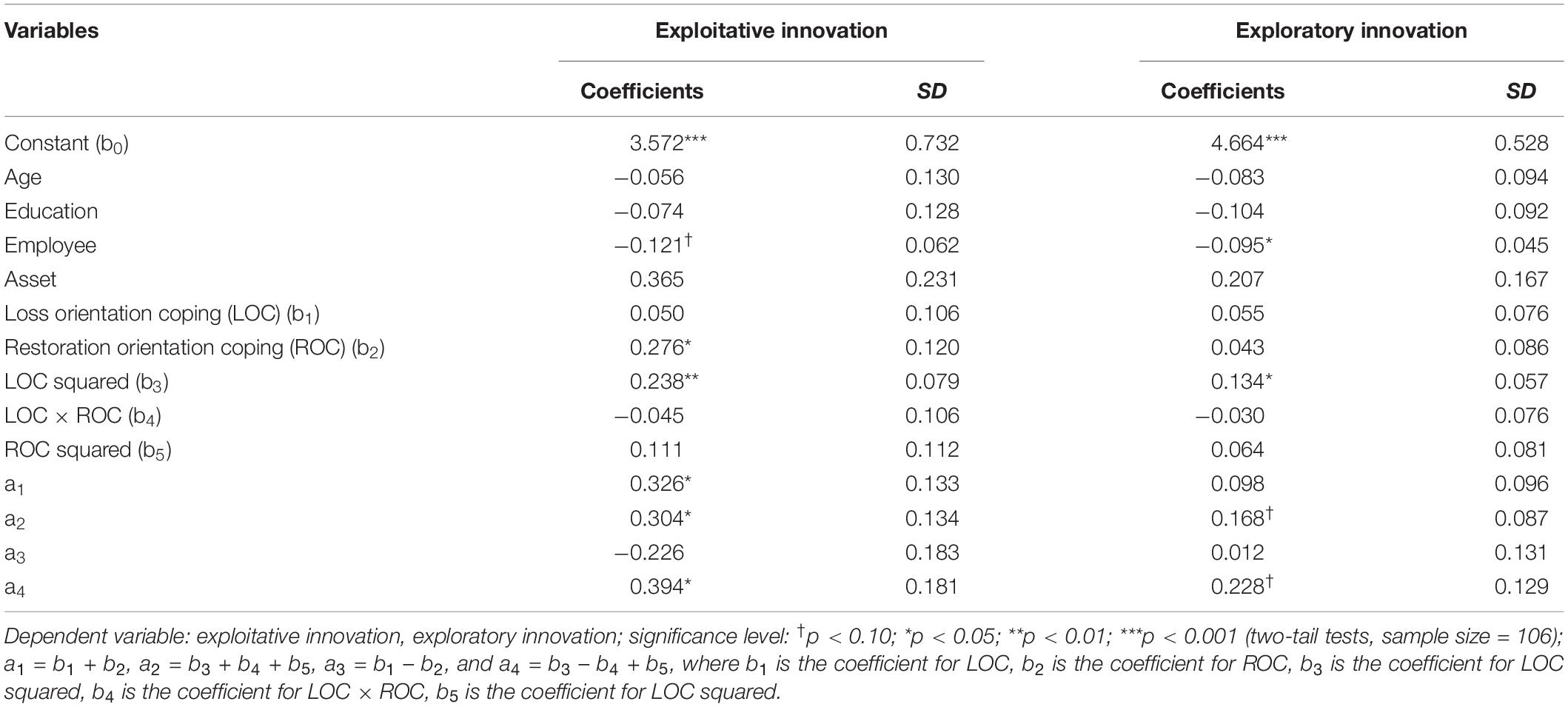 | Variables | Exploitative innovation | | Exploratory innovation | |
|---|---|---|---|---|
| | Coefficients | SD | Coefficients | SD |
| Constant ($b_0$) | 3.572*** | 0.732 | 4.664*** | 0.528 |
| Age | −0.056 | 0.130 | −0.083 | 0.094 |
| Education | −0.074 | 0.128 | −0.104 | 0.092 |
| Employee | −0.121$^{\dagger}$ | 0.062 | −0.095* | 0.045 |
| Asset | 0.365 | 0.231 | 0.207 | 0.167 |
| Loss orientation coping (LOC) ($b_1$) | 0.050 | 0.106 | 0.055 | 0.076 |
| Restoration orientation coping (ROC) ($b_2$) | 0.276* | 0.120 | 0.043 | 0.086 |
| LOC squared ($b_3$) | 0.238** | 0.079 | 0.134* | 0.057 |
| LOC × ROC ($b_4$) | −0.045 | 0.106 | −0.030 | 0.076 |
| ROC squared ($b_5$) | 0.111 | 0.112 | 0.064 | 0.081 |
| $a_1$ | 0.326* | 0.133 | 0.098 | 0.096 |
| $a_2$ | 0.304* | 0.134 | 0.168$^{\dagger}$ | 0.087 |
| $a_3$ | −0.226 | 0.183 | 0.012 | 0.131 |
| $a_4$ | 0.394* | 0.181 | 0.228$^{\dagger}$ | 0.129 |

Dependent variable: exploitative innovation, exploratory innovation; significance level: $^{\dagger}p < 0.10$; $*p < 0.05$; $**p < 0.01$; $***p < 0.001$ (two-tail tests, sample size = 106); $a_1 = b_1 + b_2$, $a_2 = b_3 + b_4 + b_5$, $a_3 = b_1 - b_2$, and $a_4 = b_3 - b_4 + b_5$, where $b_1$ is the coefficient for LOC, $b_2$ is the coefficient for ROC, $b_3$ is the coefficient for LOC squared, $b_4$ is the coefficient for LOC × ROC, $b_5$ is the coefficient for LOC squared.